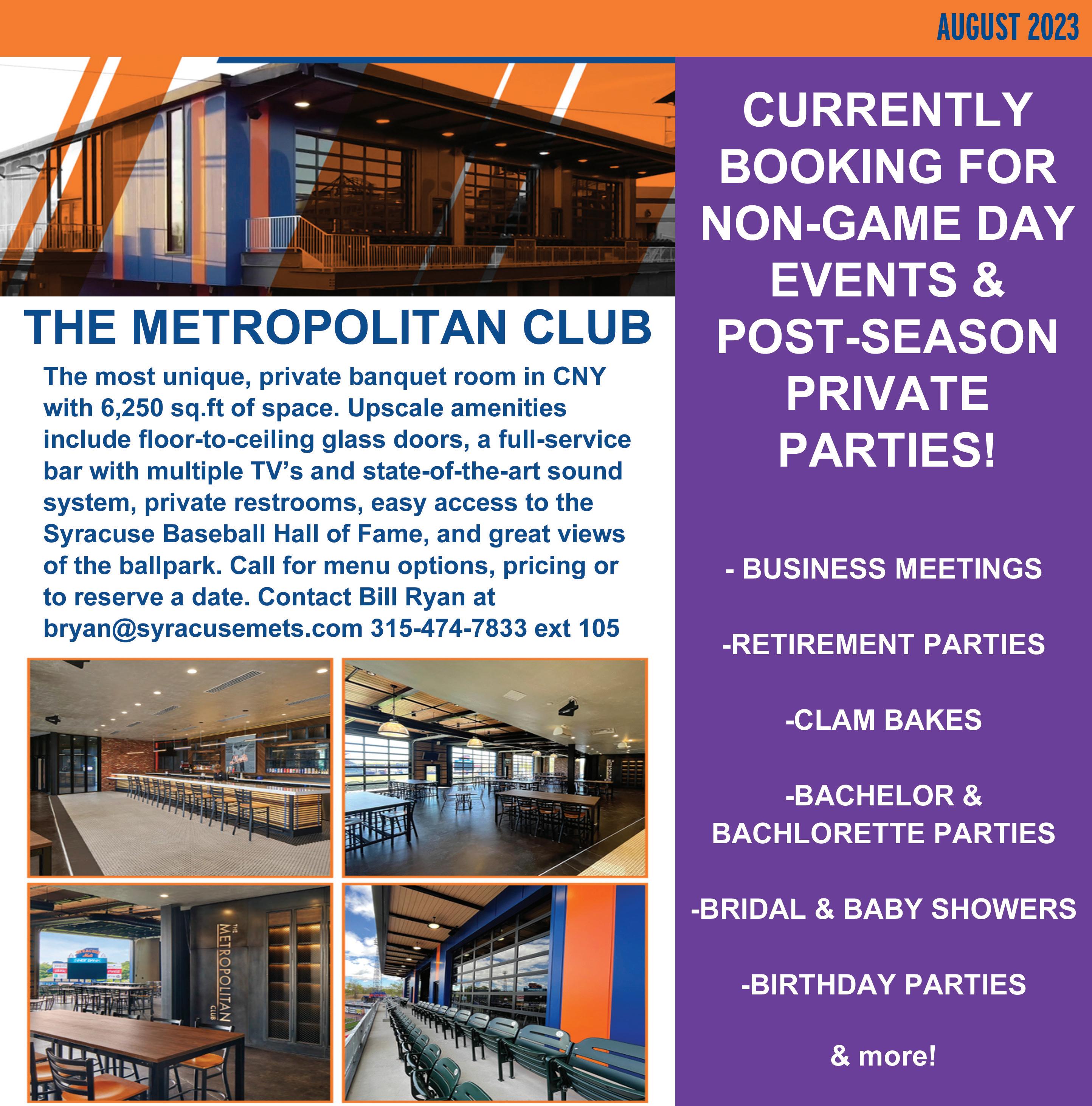 AUGUST 2023

THE METROPOLITAN CLUB

The most unique, private banquet room in CNY with 6,250 sq.ft of space. Upscale amenities include floor-to-ceiling glass doors, a full-service bar with multiple TV's and state-of-the-art sound system, private restrooms, easy access to the Syracuse Baseball Hall of Fame, and great views of the ballpark. Call for menu options, pricing or to reserve a date. Contact Bill Ryan at bryan@syracusemets.com 315-474-7833 ext 105

THE METROPOLITAN CLUB

CURRENTLY BOOKING FOR NON-GAME DAY EVENTS & POST-SEASON PRIVATE PARTIES!

- BUSINESS MEETINGS

-RETIREMENT PARTIES

-CLAM BAKES

-BACHELOR & BACHLORETTE PARTIES

-BRIDAL & BABY SHOWERS

-BIRTHDAY PARTIES

& more!